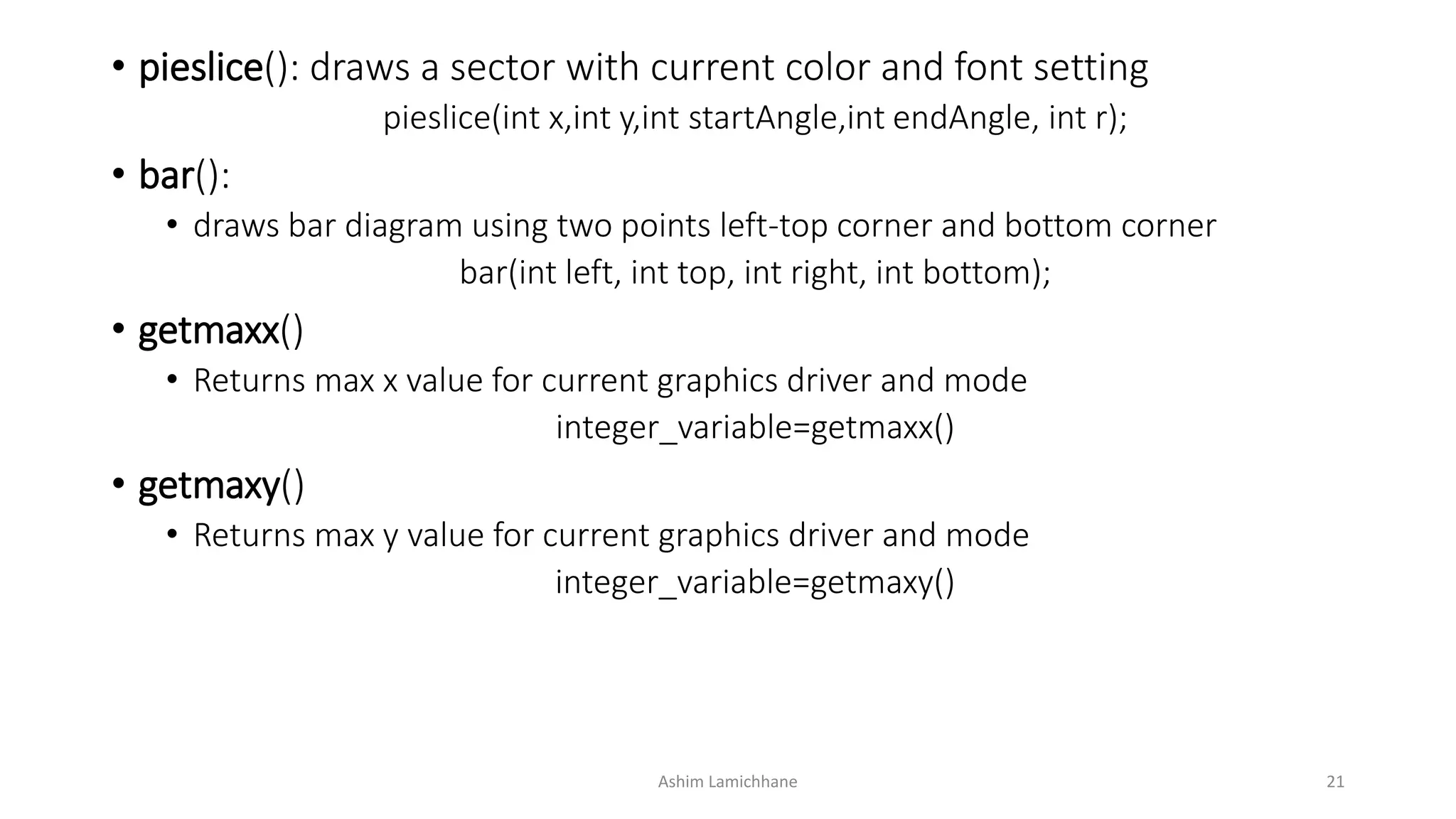 • pieslice(): draws a sector with current color and font setting

pieslice(int x,int y,int startAngle,int endAngle, int r);

• bar():

• draws bar diagram using two points left-top corner and bottom corner

bar(int left, int top, int right, int bottom);

• getmaxx()

• Returns max x value for current graphics driver and mode

integer_variable=getmaxx()

• getmaxy()

• Returns max y value for current graphics driver and mode

integer_variable=getmaxy()

Ashim Lamichhane

21